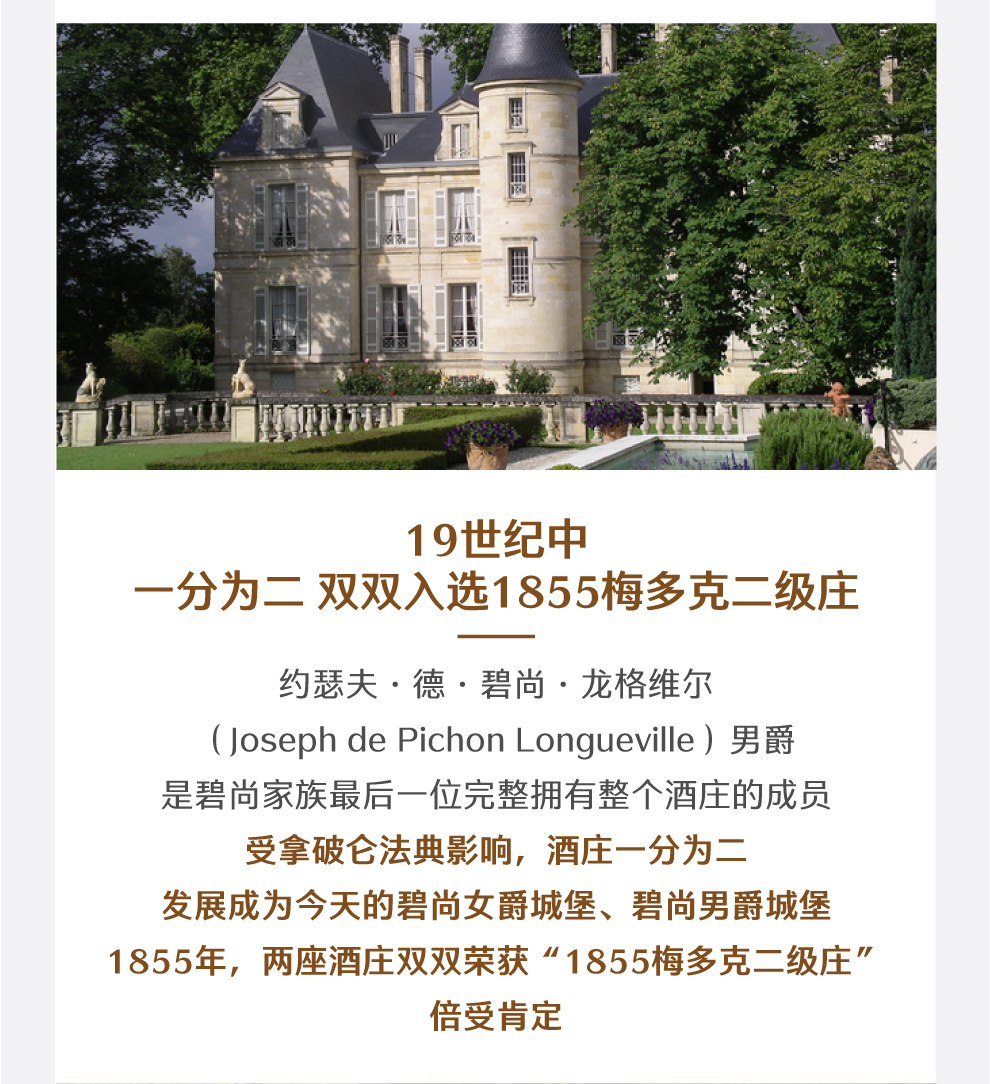 19世纪中
一分为二 双双入选1855梅多克二级庄

约瑟夫·德·碧尚·龙格维尔
（Joseph de Pichon Longueville）男爵
是碧尚家族最后一位完整拥有整个酒庄的成员
受拿破仑法典影响，酒庄一分为二
发展成为今天的碧尚女爵城堡、碧尚男爵城堡
1855年，两座酒庄双双荣获“1855梅多克二级庄”
倍受肯定